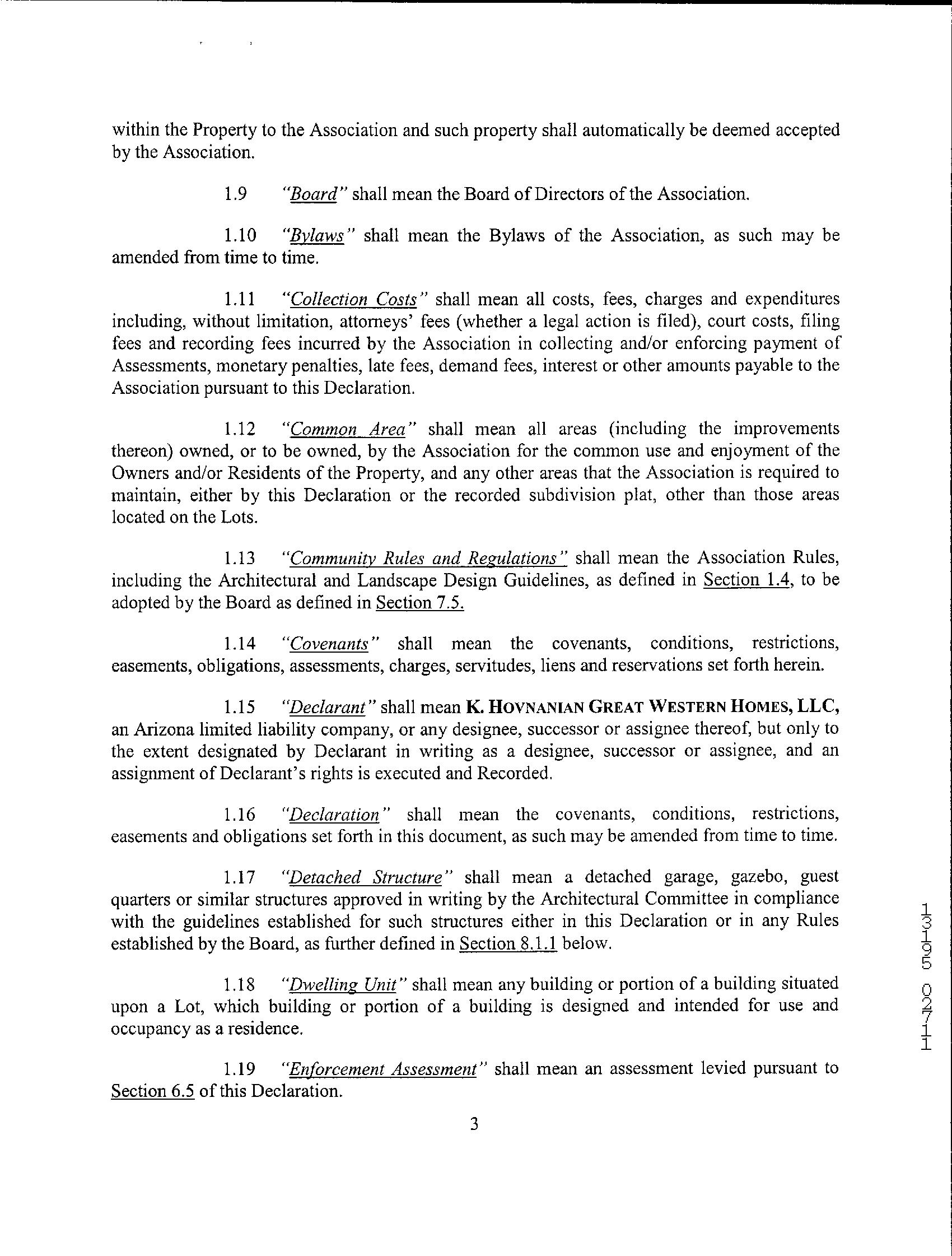 within the Property to the Association and such property shall automatically be deemed accepted by the Association.

1.9 "Board" shall mean the Board of Directors of the Association.

1.10 "Bylaws" shall mean the Bylaws of the Association, as such may be amended from time to time.

1.11 "Collection Costs" shall mean all costs, fees, charges and expenditures including, without limitation, attorneys' fees (whether a legal action is filed), court costs, filing fees and recording fees incurred by the Association in collecting and/or enforcing payment of Assessments, monetary penalties, late fees, demand fees, interest or other amounts payable to the Association pursuant to this Declaration.

1.12 "Common Area" shall mean all areas (including the improvements thereon) owned, or to be owned, by the Association for the common use and enjoyment of the Owners and/or Residents of the Property, and any other areas that the Association is required to maintain, either by this Declaration or the recorded subdivision plat, other than those areas located on the Lots.

1.13 "Community Rules and Regulations" shall mean the Association Rules, including the Architectural and Landscape Design Guidelines, as defined in Section 1.4, to be adopted by the Board as defined in Section 7.5.

1.14 "Covenants" shall mean the covenants, conditions, restrictions, easements, obligations, assessments, charges, servitudes, liens and reservations set forth herein.

1.15 "Declarant" shall mean K. HOVNANIAN GREAT WESTERN HOMES, LLC, an Arizona limited liability company, or any designee, successor or assignee thereof, but only to the extent designated by Declarant in writing as a designee, successor or assignee, and an assignment of Declarant's rights is executed and Recorded.

1.16 "Declaration" shall mean the covenants, conditions, restrictions, easements and obligations set forth in this document, as such may be amended from time to time.

1.17 "Detached Structure" shall mean a detached garage, gazebo, guest quarters or similar structures approved in writing by the Architectural Committee in compliance with the guidelines established for such structures either in this Declaration or in any Rules established by the Board, as further defined in Section 8.1.1 below.

1.18 "Dwelling Unit" shall mean any building or portion of a building situated upon a Lot, which building or portion of a building is designed and intended for use and occupancy as a residence.

1.19 "Enforcement Assessment" shall mean an assessment levied pursuant to Section 6.5 of this Declaration.

3

13195 02711